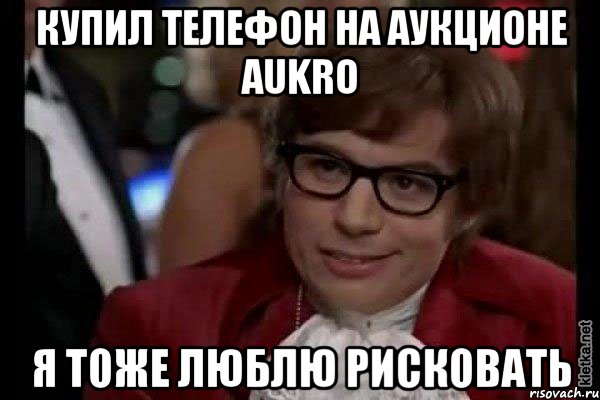 КУПИЛ ТЕЛЕФОН НА АУКЦИОНЕ AUKRO

Я ТОЖЕ ЛЮБЛЮ РИСКОВАТЬ

kletka.net

risovach.ru